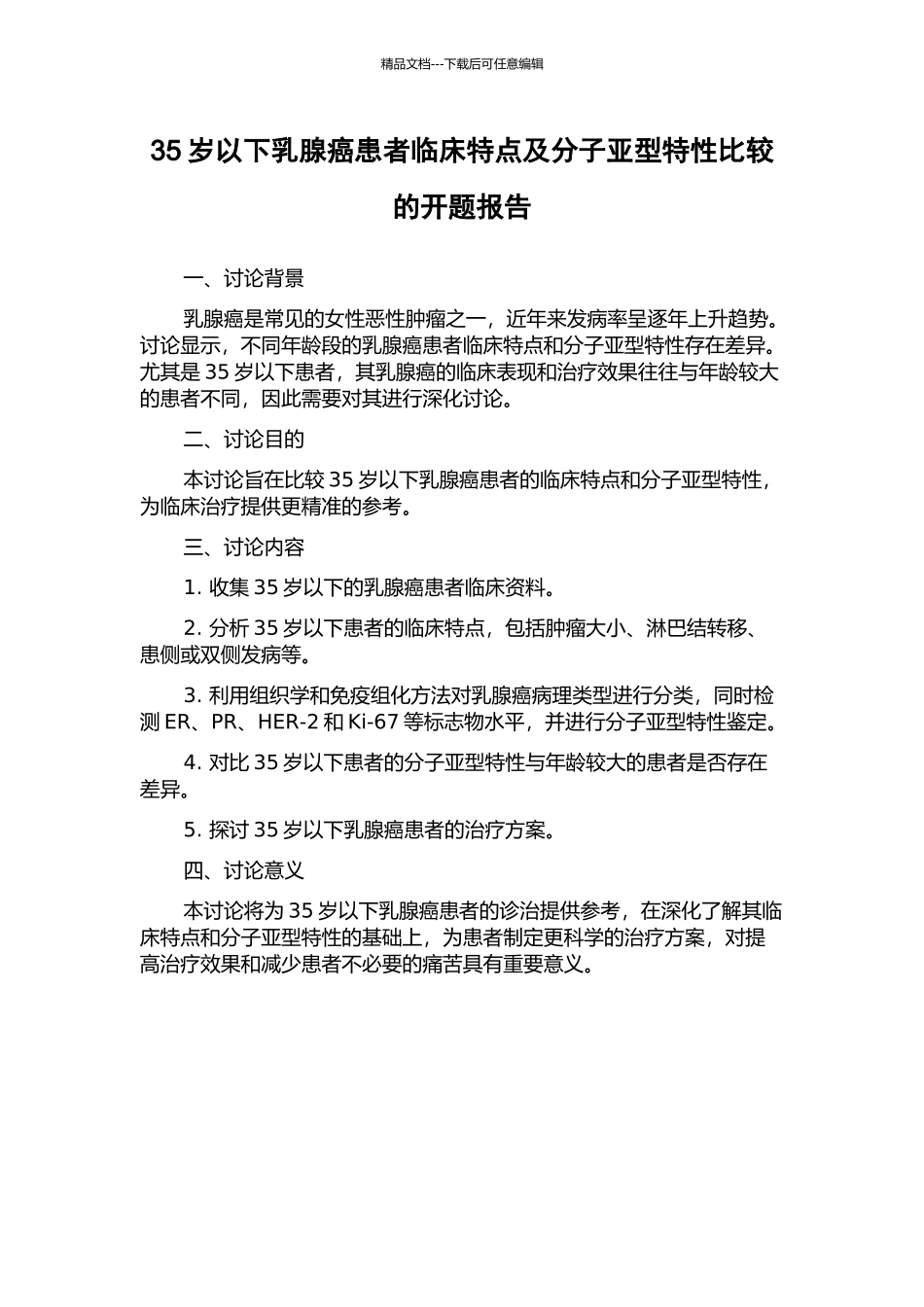 精品文档---下载后可任意编辑

35 岁以下乳腺癌患者临床特点及分子亚型特性比较的开题报告

一、讨论背景

乳腺癌是常见的女性恶性肿瘤之一，近年来发病率呈逐年上升趋势。讨论显示，不同年龄段的乳腺癌患者临床特点和分子亚型特性存在差异。尤其是 35 岁以下患者，其乳腺癌的临床表现和治疗效果往往与年龄较大的患者不同，因此需要对其进行深化讨论。

二、讨论目的

本讨论旨在比较 35 岁以下乳腺癌患者的临床特点和分子亚型特性，为临床治疗提供更精准的参考。

三、讨论内容

1. 收集 35 岁以下的乳腺癌患者临床资料。

2. 分析 35 岁以下患者的临床特点，包括肿瘤大小、淋巴结转移、患侧或双侧发病等。

3. 利用组织学和免疫组化方法对乳腺癌病理类型进行分类，同时检测 ER、PR、HER-2 和 Ki-67 等标志物水平，并进行分子亚型特性鉴定。

4. 对比 35 岁以下患者的分子亚型特性与年龄较大的患者是否存在差异。

5. 探讨 35 岁以下乳腺癌患者的治疗方案。

四、讨论意义

本讨论将为 35 岁以下乳腺癌患者的诊治提供参考，在深化了解其临床特点和分子亚型特性的基础上，为患者制定更科学的治疗方案，对提高治疗效果和减少患者不必要的痛苦具有重要意义。